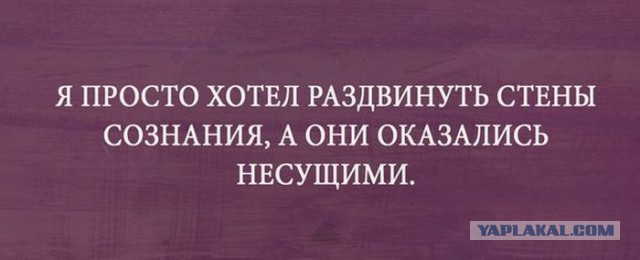 Я ПРОСТО ХОТЕЛ РАЗДВИНУТЬ СТЕНЫ СОЗНАНИЯ, А ОНИ ОКАЗАЛИСЬ НЕСУЩИМИ.

YAPLAKAL.COM